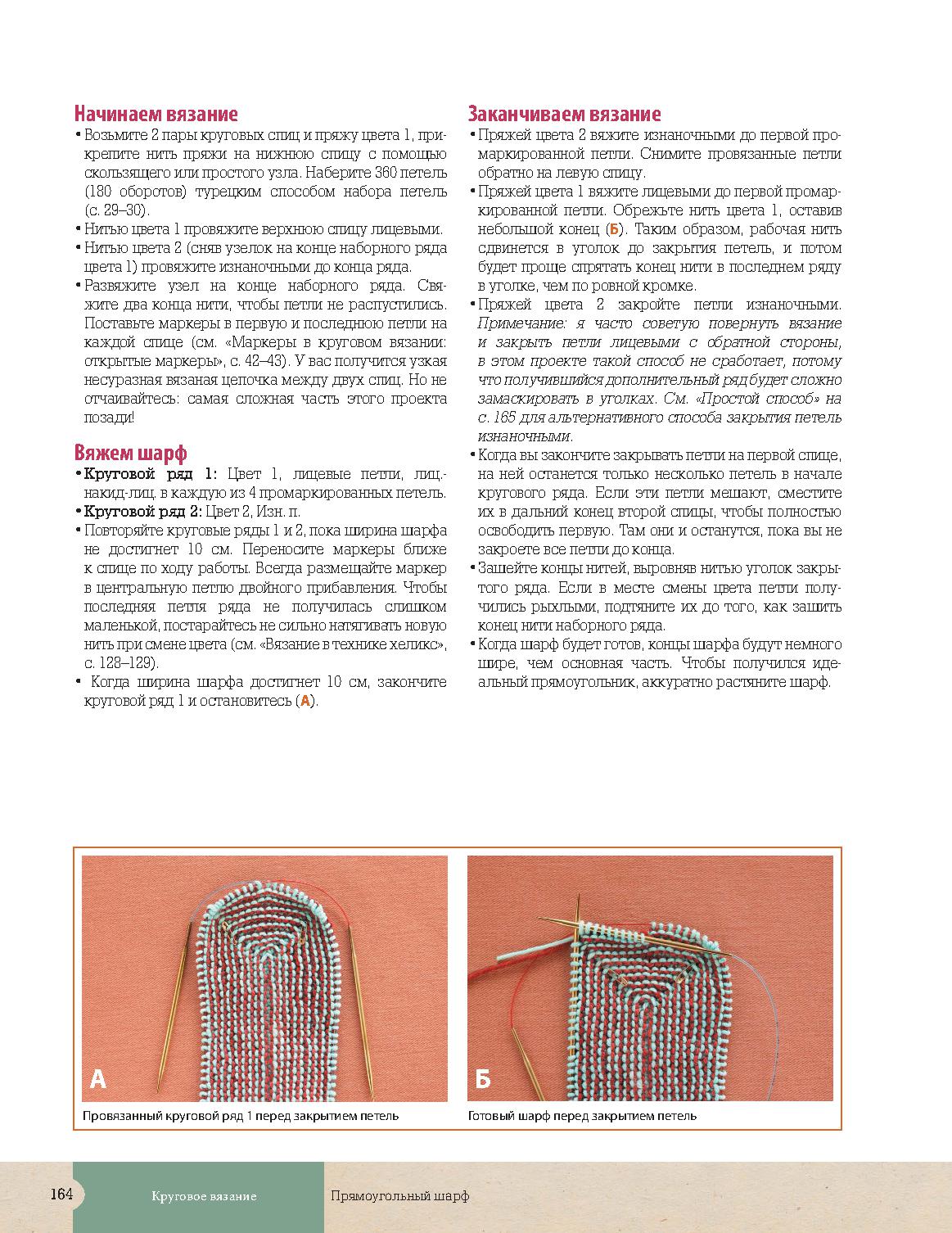 Начинаем вязание

• Возьмите 2 пары круговых спиц и пряжу цвета 1, прикрепите нить пряжи на нижнюю спицу с помощью скользящего или простого узла. Наберите 360 петель (180 оборотов) турецким способом набора петель (с. 29–30).
• Нитью цвета 1 провяжите верхнюю спицу лицевыми.
• Нитью цвета 2 (сняв узелок на конце наборного ряда цвета 1) провяжите изнаночными до конца ряда.
• Развяжите узел на конце наборного ряда. Свяжите два конца нити, чтобы петли не распустились. Поставьте маркеры в первую и последнюю петли на каждой спице (см. «Маркеры в круговом вязании: открытые маркеры», с. 42–43). У вас получится узкая несуразная вязаная цепочка между двух спиц. Но не отчаивайтесь: самая сложная часть этого проекта позади!

Вяжем шарф

• Круговой ряд 1: Цвет 1, лицевые петли, лиц.-накид-лиц. в каждую из 4 промаркированных петель.
• Круговой ряд 2: Цвет 2, Изн. п.
• Повторяйте круговые ряды 1 и 2, пока ширина шарфа не достигнет 10 см. Переносите маркеры ближе к спице по ходу работы. Всегда размещайте маркер в центральную петлю двойного прибавления. Чтобы последняя петля ряда не получилась слишком маленькой, постарайтесь не сильно натягивать новую нить при смене цвета (см. «Вязание в технике хеликс», с. 128–129).
• Когда ширина шарфа достигнет 10 см, закончите круговой ряд 1 и остановитесь (А).

Заканчиваем вязание

• Пряжей цвета 2 вяжите изнаночными до первой промаркированной петли. Снимите провязанные петли обратно на левую спицу.
• Пряжей цвета 1 вяжите лицевыми до первой промаркированной петли. Обрежьте нить цвета 1, оставив небольшой конец (Б). Таким образом, рабочая нить сдвинется в уголок до закрытия петель, и потом будет проще спрятать конец нити в последнем ряду в уголке, чем по ровной кромке.
• Пряжей цвета 2 закройте петли изнаночными. Примечание: я часто советую повернуть вязание и закрыть петли лицевыми с обратной стороны, в этом проекте такой способ не сработает, потому что получившийся дополнительный ряд будет сложно замаскировать в уголках. См. «Простой способ» на с. 165 для альтернативного способа закрытия петель изнаночными.
• Когда вы закончите закрывать петли на первой спице, на ней останется только несколько петель в начале кругового ряда. Если эти петли мешают, сместите их в дальний конец второй спицы, чтобы полностью освободить первую. Там они и останутся, пока вы не закроете все петли до конца.
• Зашейте концы нитей, выровняв нитью уголок закрытого ряда. Если в месте смены цвета петли получились рыхлыми, подтяните их до того, как зашить конец нити наборного ряда.
• Когда шарф будет готов, концы шарфа будут немного шире, чем основная часть. Чтобы получился идеальный прямоугольник, аккуратно растяните шарф.

А
Провязанный круговой ряд 1 перед закрытием петель

Б
Готовый шарф перед закрытием петель

164 Круговое вязание Прямоугольный шарф